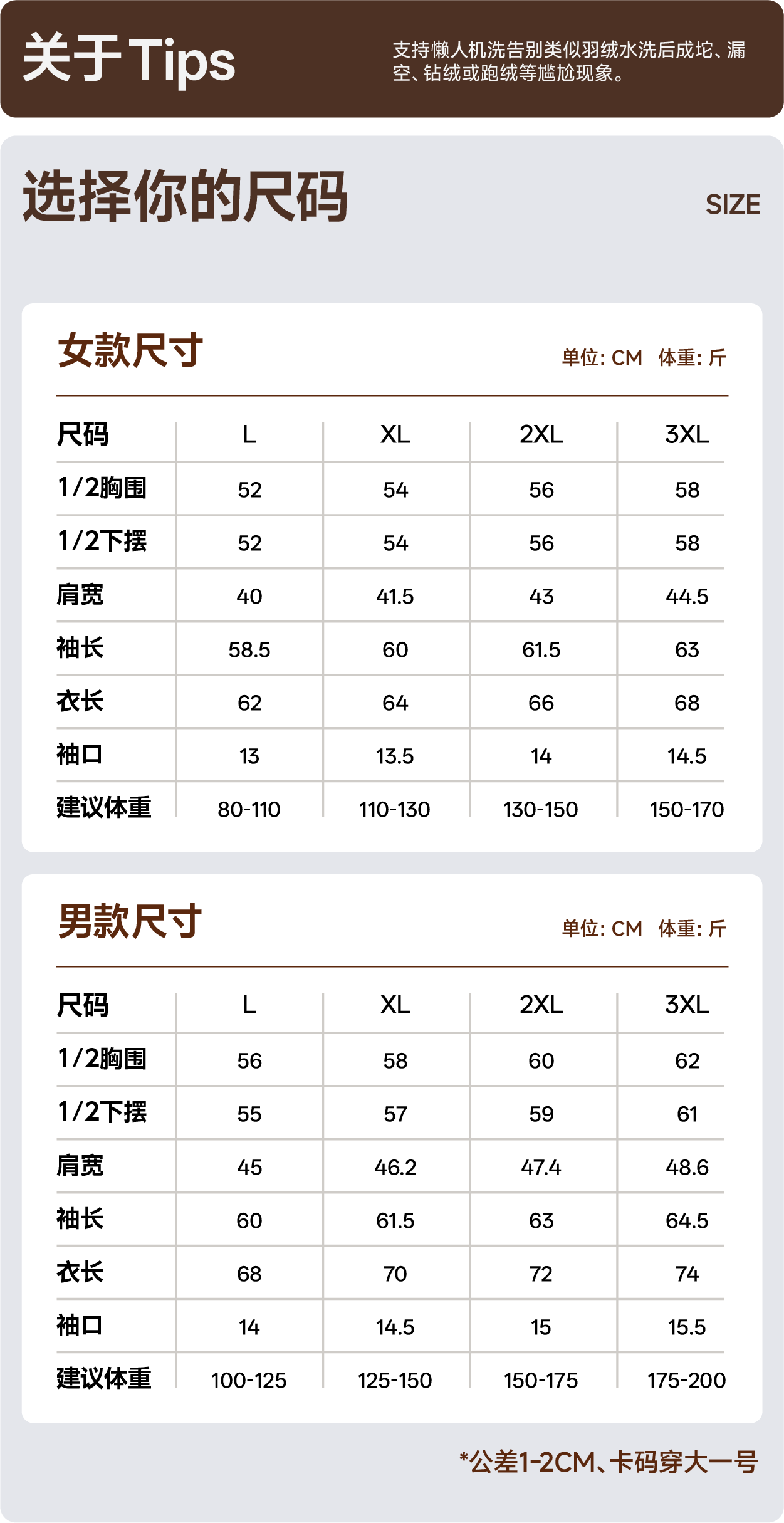 关于Tips

支持懒人机洗告别类似羽绒水洗后成坨、漏空、钻绒或跑绒等尴尬现象。

选择你的尺码

SIZE

女款尺寸

单位: CM 体重: 斤

| 尺码 | L | XL | 2XL | 3XL |
|---|---|---|---|---|
| 1/2胸围 | 52 | 54 | 56 | 58 |
| 1/2下摆 | 52 | 54 | 56 | 58 |
| 肩宽 | 40 | 41.5 | 43 | 44.5 |
| 袖长 | 58.5 | 60 | 61.5 | 63 |
| 衣长 | 62 | 64 | 66 | 68 |
| 袖口 | 13 | 13.5 | 14 | 14.5 |
| 建议体重 | 80-110 | 110-130 | 130-150 | 150-170 |

男款尺寸

单位: CM 体重: 斤

| 尺码 | L | XL | 2XL | 3XL |
|---|---|---|---|---|
| 1/2胸围 | 56 | 58 | 60 | 62 |
| 1/2下摆 | 55 | 57 | 59 | 61 |
| 肩宽 | 45 | 46.2 | 47.4 | 48.6 |
| 袖长 | 60 | 61.5 | 63 | 64.5 |
| 衣长 | 68 | 70 | 72 | 74 |
| 袖口 | 14 | 14.5 | 15 | 15.5 |
| 建议体重 | 100-125 | 125-150 | 150-175 | 175-200 |

*公差1-2CM、卡码穿大一号